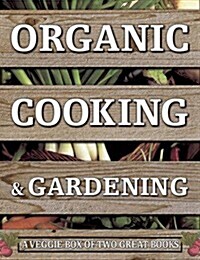 ORGANIC
COOKING
& GARDENING

A VEGGIE BOX OF TWO GREAT BOOKS